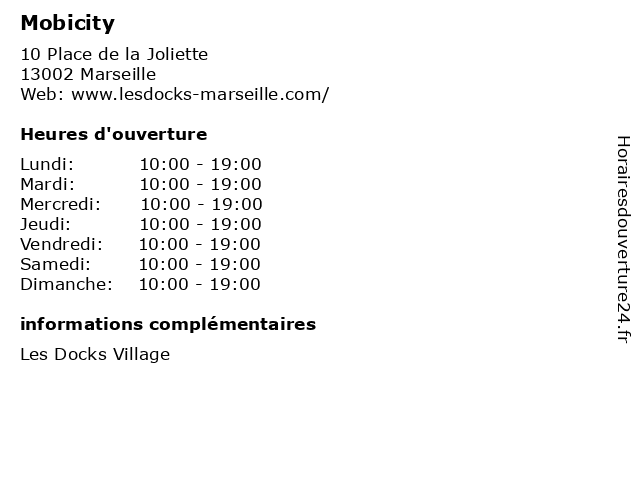 Mobicity

10 Place de la Joliette
13002 Marseille
Web: www.lesdocks-marseille.com/

Heures d'ouverture

Lundi: 10:00 - 19:00
Mardi: 10:00 - 19:00
Mercredi: 10:00 - 19:00
Jeudi: 10:00 - 19:00
Vendredi: 10:00 - 19:00
Samedi: 10:00 - 19:00
Dimanche: 10:00 - 19:00

informations complémentaires

Les Docks Village

Horairesdouverture24.fr